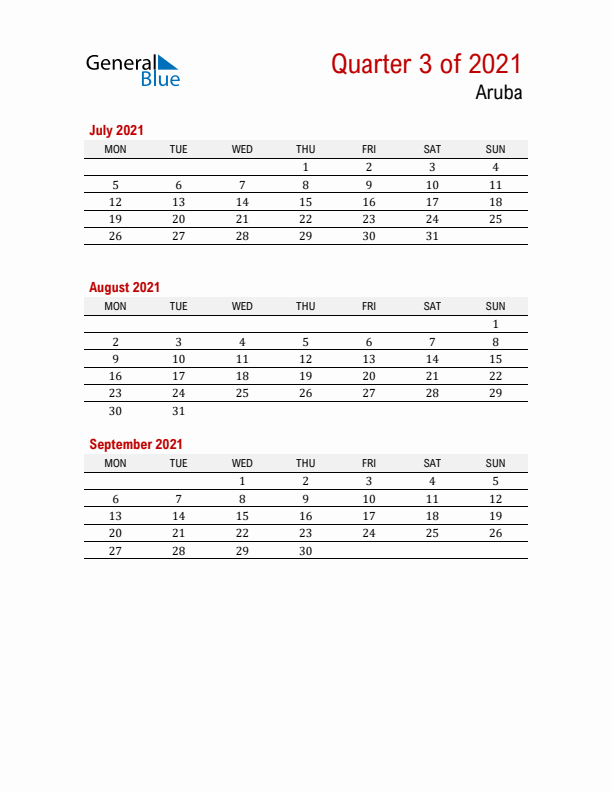 General Blue

Quarter 3 of 2021
Aruba

July 2021

| MON | TUE | WED | THU | FRI | SAT | SUN |
|---|---|---|---|---|---|---|
| | | | 1 | 2 | 3 | 4 |
| 5 | 6 | 7 | 8 | 9 | 10 | 11 |
| 12 | 13 | 14 | 15 | 16 | 17 | 18 |
| 19 | 20 | 21 | 22 | 23 | 24 | 25 |
| 26 | 27 | 28 | 29 | 30 | 31 | |

August 2021

| MON | TUE | WED | THU | FRI | SAT | SUN |
|---|---|---|---|---|---|---|
| | | | | | | 1 |
| 2 | 3 | 4 | 5 | 6 | 7 | 8 |
| 9 | 10 | 11 | 12 | 13 | 14 | 15 |
| 16 | 17 | 18 | 19 | 20 | 21 | 22 |
| 23 | 24 | 25 | 26 | 27 | 28 | 29 |
| 30 | 31 | | | | | |

September 2021

| MON | TUE | WED | THU | FRI | SAT | SUN |
|---|---|---|---|---|---|---|
| | | 1 | 2 | 3 | 4 | 5 |
| 6 | 7 | 8 | 9 | 10 | 11 | 12 |
| 13 | 14 | 15 | 16 | 17 | 18 | 19 |
| 20 | 21 | 22 | 23 | 24 | 25 | 26 |
| 27 | 28 | 29 | 30 | | | |